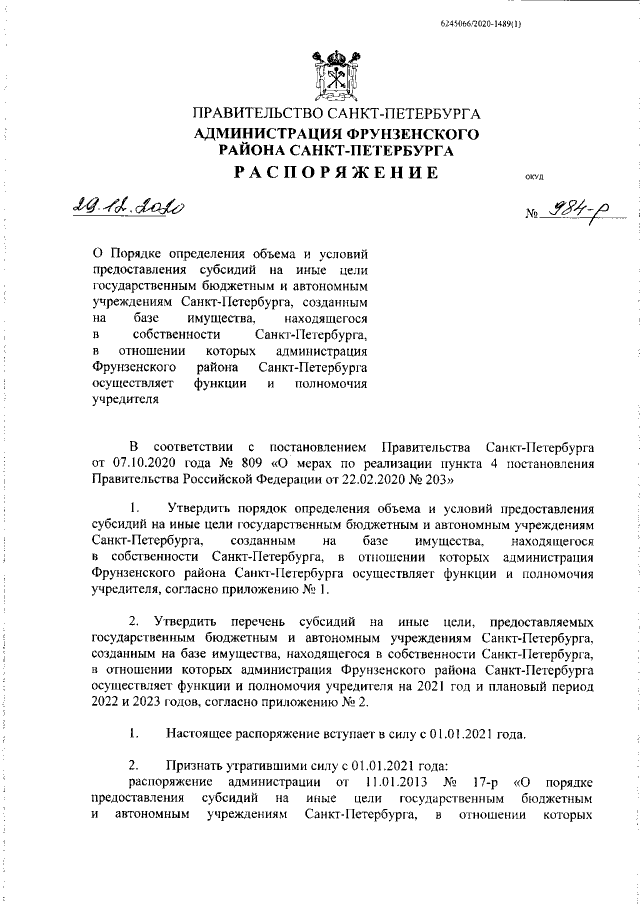 6245066/2020-1489(1)

ПРАВИТЕЛЬСТВО САНКТ-ПЕТЕРБУРГА
АДМИНИСТРАЦИЯ ФРУНЗЕНСКОГО РАЙОНА САНКТ-ПЕТЕРБУРГА
РАСПОРЯЖЕНИЕ

ОКУД

29.12.2020

№ 984-р

О Порядке определения объема и условий предоставления субсидий на иные цели государственным бюджетным и автономным учреждениям Санкт-Петербурга, созданным на базе имущества, находящегося в собственности Санкт-Петербурга, в отношении которых администрация Фрунзенского района Санкт-Петербурга осуществляет функции и полномочия учредителя

В соответствии с постановлением Правительства Санкт-Петербурга от 07.10.2020 года № 809 «О мерах по реализации пункта 4 постановления Правительства Российской Федерации от 22.02.2020 № 203»

1. Утвердить порядок определения объема и условий предоставления субсидий на иные цели государственным бюджетным и автономным учреждениям Санкт-Петербурга, созданным на базе имущества, находящегося в собственности Санкт-Петербурга, в отношении которых администрация Фрунзенского района Санкт-Петербурга осуществляет функции и полномочия учредителя, согласно приложению № 1.

2. Утвердить перечень субсидий на иные цели, предоставляемых государственным бюджетным и автономным учреждениям Санкт-Петербурга, созданным на базе имущества, находящегося в собственности Санкт-Петербурга, в отношении которых администрация Фрунзенского района Санкт-Петербурга осуществляет функции и полномочия учредителя на 2021 год и плановый период 2022 и 2023 годов, согласно приложению № 2.

1. Настоящее распоряжение вступает в силу с 01.01.2021 года.

2. Признать утратившими силу с 01.01.2021 года:
распоряжение администрации от 11.01.2013 № 17-р «О порядке предоставления субсидий на иные цели государственным бюджетным и автономным учреждениям Санкт-Петербурга, в отношении которых